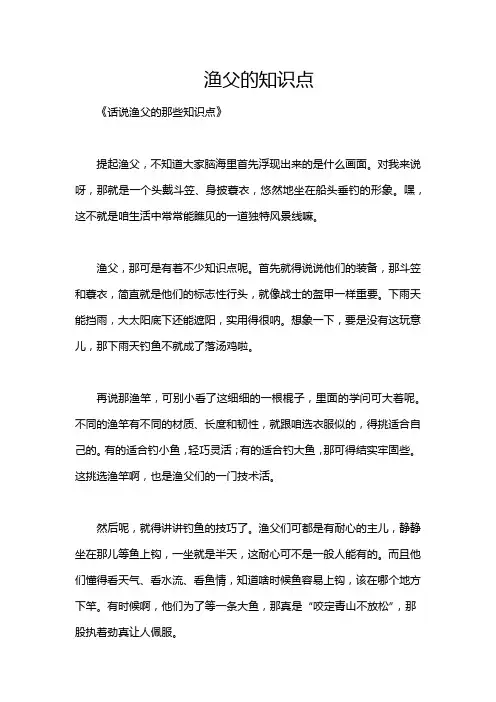 渔父的知识点

《话说渔父的那些知识点》

提起渔父，不知道大家脑海里首先浮现出来的是什么画面。对我来说呀，那就是一个头戴斗笠、身披蓑衣，悠然地坐在船头垂钓的形象。嘿，这不就是咱生活中常常能瞧见的一道独特风景线嘛。

渔父，那可是有着不少知识点呢。首先就得说说他们的装备，那斗笠和蓑衣，简直就是他们的标志性行头，就像战士的盔甲一样重要。下雨天能挡雨，大太阳底下还能遮阳，实用得很呐。想象一下，要是没有这玩意儿，那下雨天钓鱼不就成了落汤鸡啦。

再说那渔竿，可别小看了这细细的一根棍子，里面的学问可大着呢。不同的渔竿有不同的材质、长度和韧性，就跟咱选衣服似的，得挑适合自己的。有的适合钓小鱼，轻巧灵活；有的适合钓大鱼，那可得结实牢固些。这挑选渔竿啊，也是渔父们的一门技术活。

然后呢，就得讲讲钓鱼的技巧了。渔父们可都是有耐心的主儿，静静坐在那儿等鱼上钩，一坐就是半天，这耐心可不是一般人能有的。而且他们懂得看天气、看水流、看鱼情，知道啥时候鱼容易上钩，该在哪个地方下竿。有时候啊，他们为了等一条大鱼，那真是“咬定青山不放松”，那股执着劲真让人佩服。